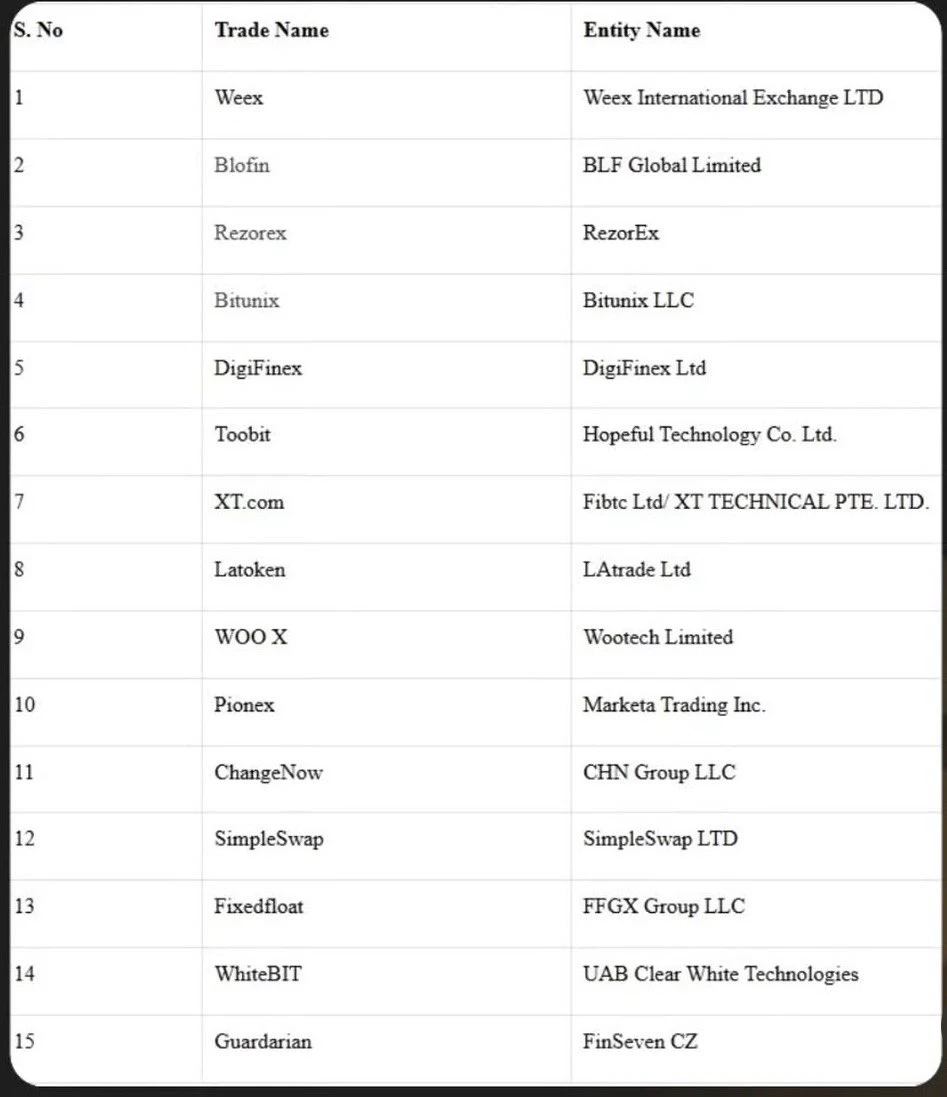 | S. No | Trade Name | Entity Name |
|---|---|---|
| 1 | Weex | Weex International Exchange LTD |
| 2 | Blofin | BLF Global Limited |
| 3 | Rezorex | RezorEx |
| 4 | Bitunix | Bitunix LLC |
| 5 | DigiFinex | DigiFinex Ltd |
| 6 | Toobit | Hopeful Technology Co. Ltd. |
| 7 | XT.com | Fibtc Ltd/ XT TECHNICAL PTE. LTD. |
| 8 | Latoken | LAtrade Ltd |
| 9 | WOO X | Wootech Limited |
| 10 | Pionex | Marketa Trading Inc. |
| 11 | ChangeNow | CHN Group LLC |
| 12 | SimpleSwap | SimpleSwap LTD |
| 13 | Fixedfloat | FFGX Group LLC |
| 14 | WhiteBIT | UAB Clear White Technologies |
| 15 | Guardarian | FinSeven CZ |